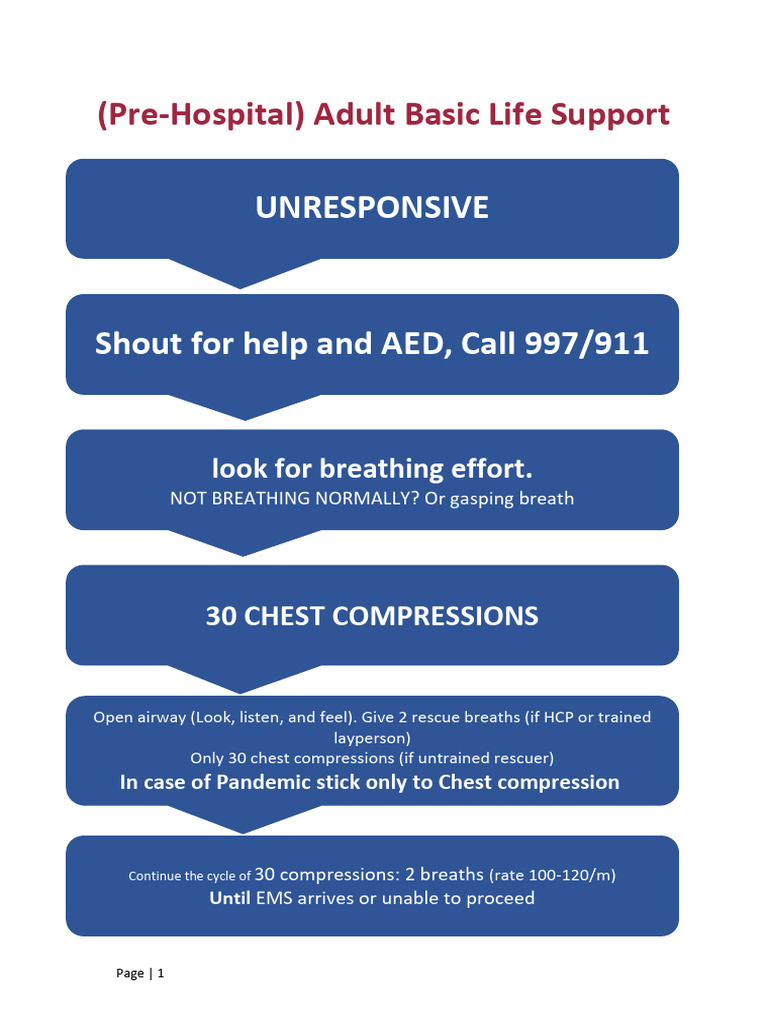 (Pre-Hospital) Adult Basic Life Support

UNRESPONSIVE

Shout for help and AED, Call 997/911

look for breathing effort.
NOT BREATHING NORMALLY? Or gasping breath

30 CHEST COMPRESSIONS

Open airway (Look, listen, and feel). Give 2 rescue breaths (if HCP or trained layperson)
Only 30 chest compressions (if untrained rescuer)
In case of Pandemic stick only to Chest compression

Continue the cycle of 30 compressions: 2 breaths (rate 100-120/m)
Until EMS arrives or unable to proceed

Page | 1